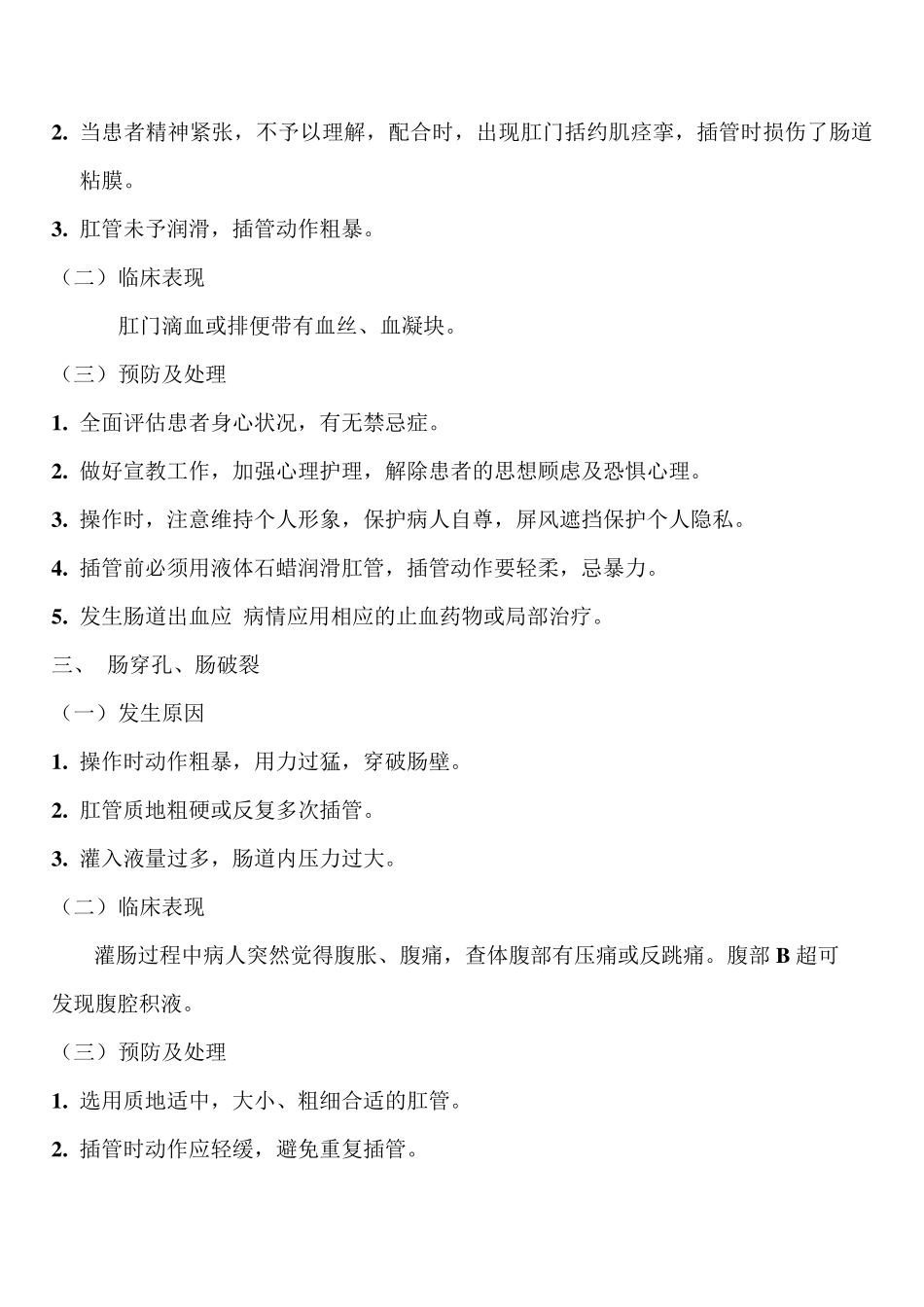 2. 当患者精神紧张，不予以理解，配合时，出现肛门括约肌痉挛，插管时损伤了肠道粘膜。

3. 肛管未予润滑，插管动作粗暴。

（二）临床表现

肛门滴血或排便带有血丝、血凝块。

（三）预防及处理

1. 全面评估患者身心状况，有无禁忌症。

2. 做好宣教工作，加强心理护理，解除患者的思想顾虑及恐惧心理。

3. 操作时，注意维持个人形象，保护病人自尊，屏风遮挡保护个人隐私。

4. 插管前必须用液体石蜡润滑肛管，插管动作要轻柔，忌暴力。

5. 发生肠道出血应 病情应用相应的止血药物或局部治疗。

三、 肠穿孔、肠破裂

（一）发生原因

1. 操作时动作粗暴，用力过猛，穿破肠壁。

2. 肛管质地粗硬或反复多次插管。

3. 灌入液量过多，肠道内压力过大。

（二）临床表现

灌肠过程中病人突然觉得腹胀、腹痛，查体腹部有压痛或反跳痛。腹部 B 超可发现腹腔积液。

（三）预防及处理

1. 选用质地适中，大小、粗细合适的肛管。

2. 插管时动作应轻缓，避免重复插管。